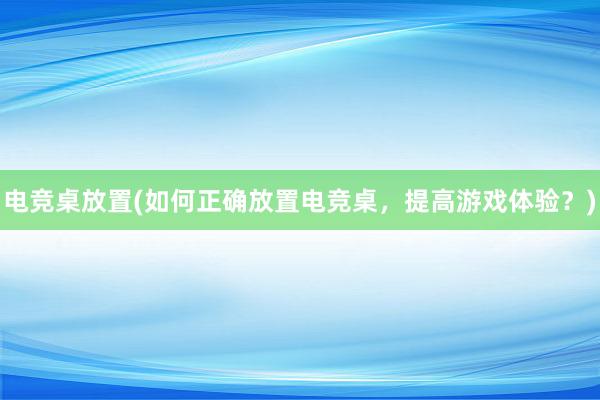 电竞桌放置(如何正确放置电竞桌，提高游戏体验？)